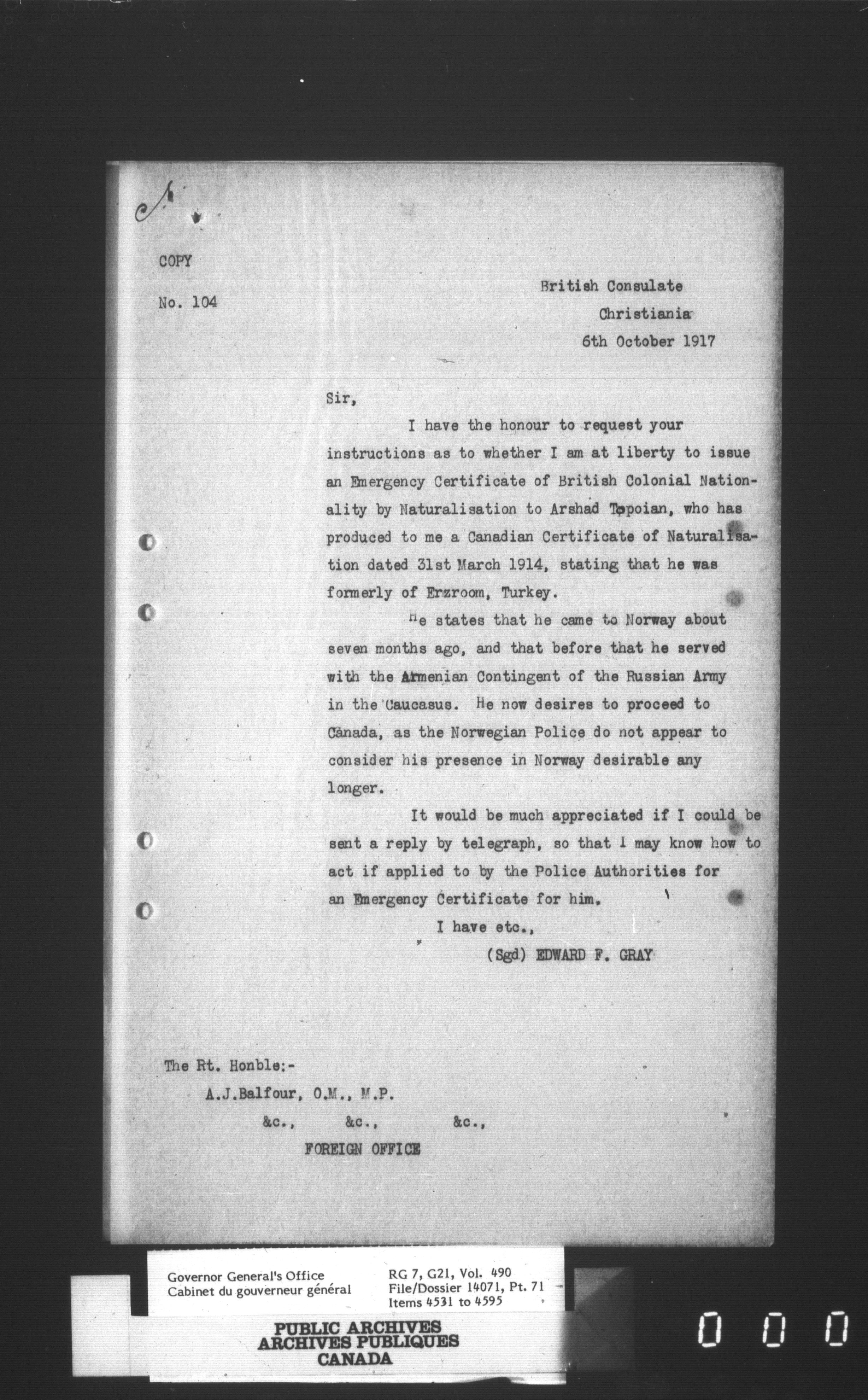 COPY

No. 104

British Consulate
Christiania
6th October 1917

Sir,

I have the honour to request your instructions as to whether I am at liberty to issue an Emergency Certificate of British Colonial Nationality by Naturalisation to Arshad Topoian, who has produced to me a Canadian Certificate of Naturalisation dated 31st March 1914, stating that he was formerly of Erzroom, Turkey.

He states that he came to Norway about seven months ago, and that before that he served with the Armenian Contingent of the Russian Army in the Caucasus. He now desires to proceed to Canada, as the Norwegian Police do not appear to consider his presence in Norway desirable any longer.

It would be much appreciated if I could be sent a reply by telegraph, so that I may know how to act if applied to by the Police Authorities for an Emergency Certificate for him.

I have etc.,
(Sgd) EDWARD F. GRAY

The Rt. Honble:-
A.J.Balfour, O.M., M.P.
&c., &c., &c.,
FOREIGN OFFICE

Governor General's Office
Cabinet du gouverneur général

RG 7, G21, Vol. 490
File/Dossier 14071, Pt. 71
Items 4531 to 4595

PUBLIC ARCHIVES
ARCHIVES PUBLIQUES
CANADA

0 0 0